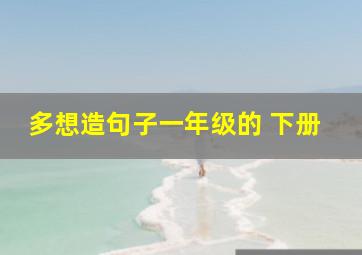 多想造句子一年级的 下册